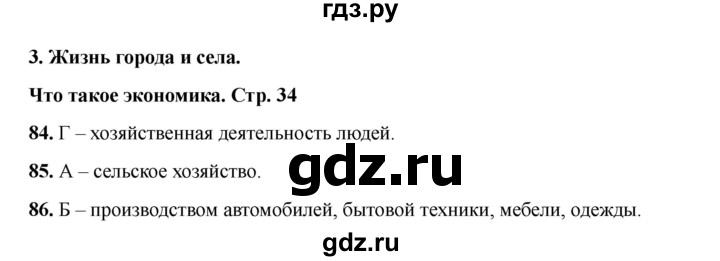 гдз.ру

3. Жизнь города и села.

Что такое экономика. Стр. 34

84. Г – хозяйственная деятельность людей.

85. А – сельское хозяйство.

gdz.ru

86. Б – производством автомобилей, бытовой техники, мебели, одежды.

gdz.ru